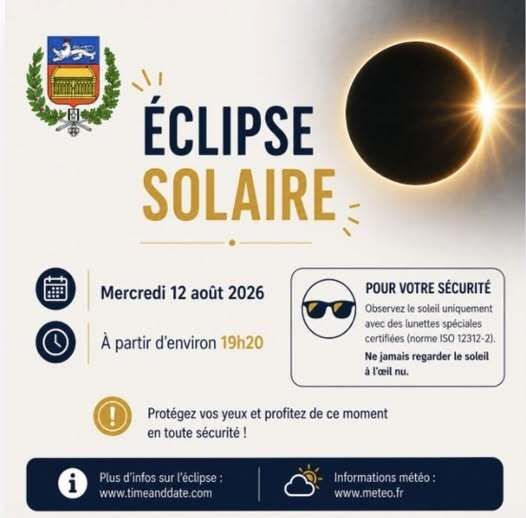 ÉCLIPSE
SOLAIRE

Mercredi 12 août 2026

À partir d'environ 19h20

POUR VOTRE SÉCURITÉ

Observez le soleil uniquement avec des lunettes spéciales certifiées (norme ISO 12312-2).

Ne jamais regarder le soleil à l'œil nu.

Protégez vos yeux et profitez de ce moment en toute sécurité !

Plus d'infos sur l'éclipse :
www.timeanddate.com

Informations météo :
www.meteo.fr